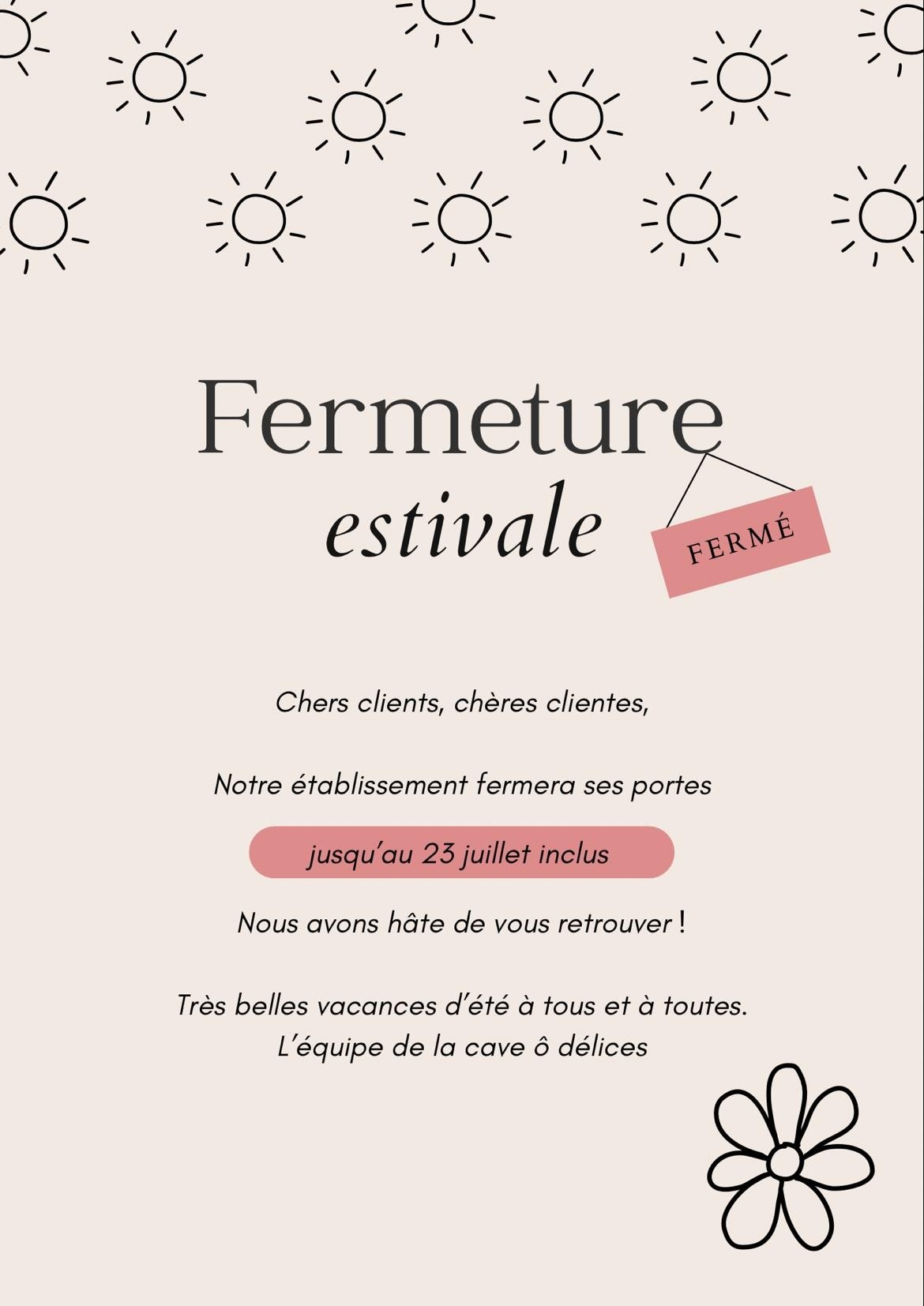 Fermeture
estivale

FERMÉ

Chers clients, chères clientes,

Notre établissement fermera ses portes

jusqu'au 23 juillet inclus

Nous avons hâte de vous retrouver !

Très belles vacances d'été à tous et à toutes.
L'équipe de la cave ô délices